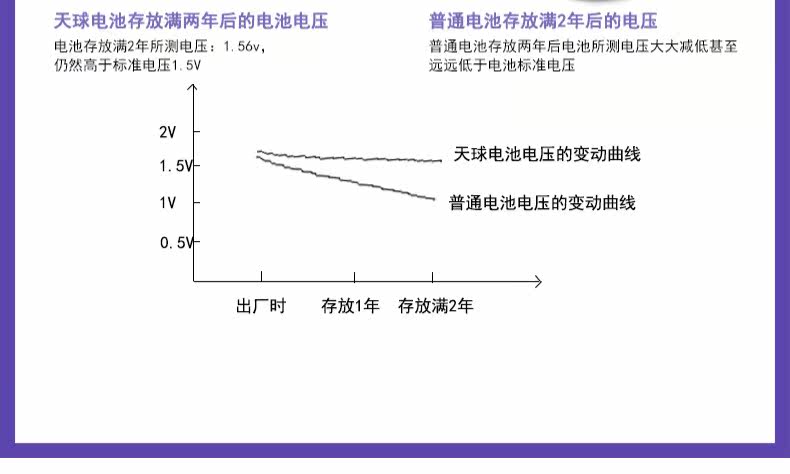 天球电池存放满两年后的电池电压

电池存放满2年所测电压：1.56v，仍然高于标准电压1.5V

普通电池存放满2年后的电压

普通电池存放两年后电池所测电压大大减低甚至远远低于电池标准电压

2V
1.5V
1V
0.5V

天球电池电压的变动曲线
普通电池电压的变动曲线

出厂时
存放1年
存放满2年